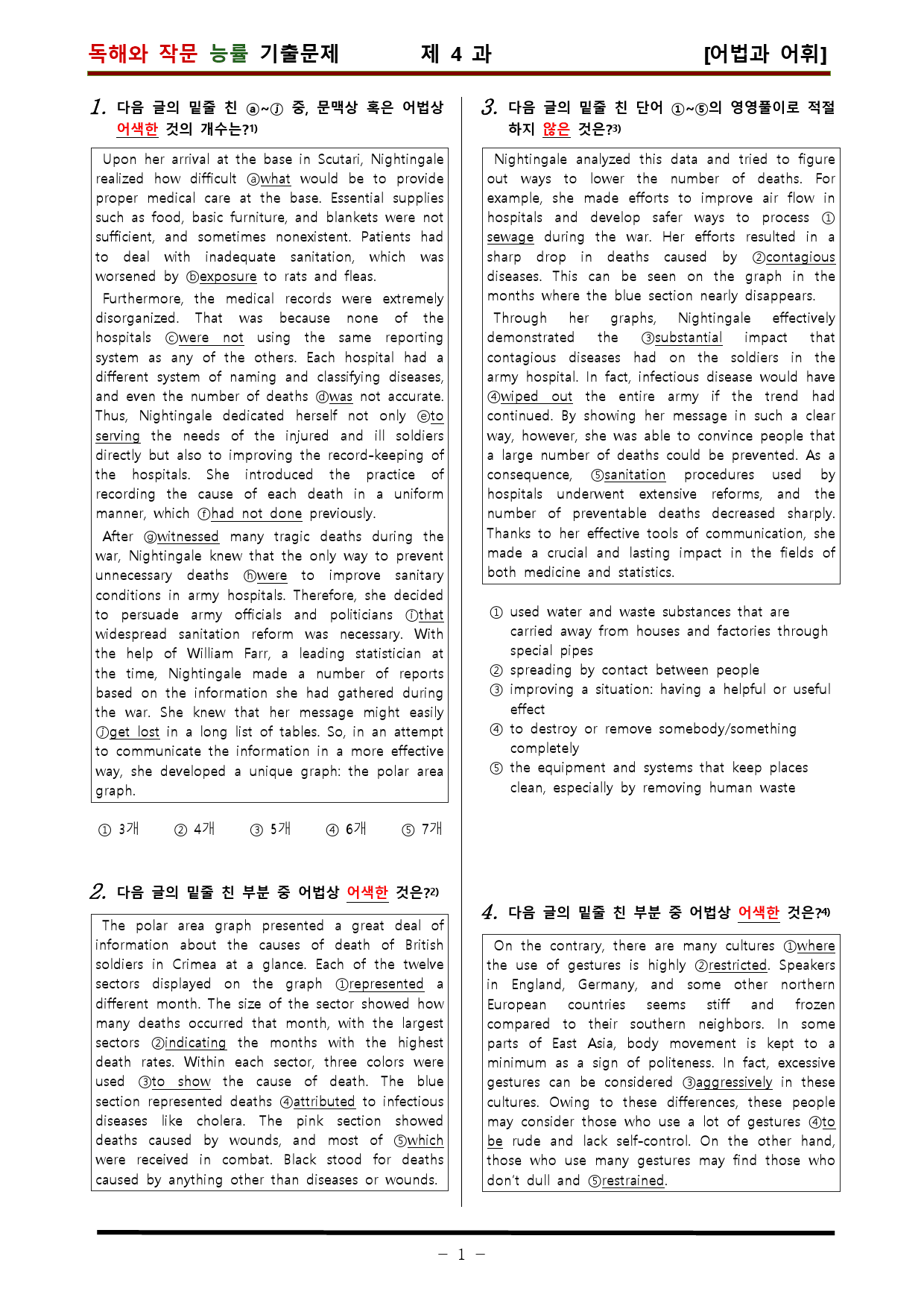 독해와 작문 능률 기출문제 제 4 과 [어법과 어휘]

1. 다음 글의 밑줄 친 ⓐ~ⓙ 중, 문맥상 혹은 어법상 어색한 것의 개수는?$^{1)}$

Upon her arrival at the base in Scutari, Nightingale realized how difficult ⓐwhat would be to provide proper medical care at the base. Essential supplies such as food, basic furniture, and blankets were not sufficient, and sometimes nonexistent. Patients had to deal with inadequate sanitation, which was worsened by ⓑexposure to rats and fleas.

Furthermore, the medical records were extremely disorganized. That was because none of the hospitals ⓒwere not using the same reporting system as any of the others. Each hospital had a different system of naming and classifying diseases, and even the number of deaths ⓓwas not accurate. Thus, Nightingale dedicated herself not only ⓔto serving the needs of the injured and ill soldiers directly but also to improving the record-keeping of the hospitals. She introduced the practice of recording the cause of each death in a uniform manner, which ⓕhad not done previously.

After ⓖwitnessed many tragic deaths during the war, Nightingale knew that the only way to prevent unnecessary deaths ⓗwere to improve sanitary conditions in army hospitals. Therefore, she decided to persuade army officials and politicians ⓘthat widespread sanitation reform was necessary. With the help of William Farr, a leading statistician at the time, Nightingale made a number of reports based on the information she had gathered during the war. She knew that her message might easily ⓙget lost in a long list of tables. So, in an attempt to communicate the information in a more effective way, she developed a unique graph: the polar area graph.

① 3개 ② 4개 ③ 5개 ④ 6개 ⑤ 7개

2. 다음 글의 밑줄 친 부분 중 어법상 어색한 것은?$^{2)}$

The polar area graph presented a great deal of information about the causes of death of British soldiers in Crimea at a glance. Each of the twelve sectors displayed on the graph ①represented a different month. The size of the sector showed how many deaths occurred that month, with the largest sectors ②indicating the months with the highest death rates. Within each sector, three colors were used ③to show the cause of death. The blue section represented deaths ④attributed to infectious diseases like cholera. The pink section showed deaths caused by wounds, and most of ⑤which were received in combat. Black stood for deaths caused by anything other than diseases or wounds.

3. 다음 글의 밑줄 친 단어 ①~⑤의 영영풀이로 적절하지 않은 것은?$^{3)}$

Nightingale analyzed this data and tried to figure out ways to lower the number of deaths. For example, she made efforts to improve air flow in hospitals and develop safer ways to process ①sewage during the war. Her efforts resulted in a sharp drop in deaths caused by ②contagious diseases. This can be seen on the graph in the months where the blue section nearly disappears.

Through her graphs, Nightingale effectively demonstrated the ③substantial impact that contagious diseases had on the soldiers in the army hospital. In fact, infectious disease would have ④wiped out the entire army if the trend had continued. By showing her message in such a clear way, however, she was able to convince people that a large number of deaths could be prevented. As a consequence, ⑤sanitation procedures used by hospitals underwent extensive reforms, and the number of preventable deaths decreased sharply. Thanks to her effective tools of communication, she made a crucial and lasting impact in the fields of both medicine and statistics.

① used water and waste substances that are carried away from houses and factories through special pipes
② spreading by contact between people
③ improving a situation: having a helpful or useful effect
④ to destroy or remove somebody/something completely
⑤ the equipment and systems that keep places clean, especially by removing human waste

4. 다음 글의 밑줄 친 부분 중 어법상 어색한 것은?$^{4)}$

On the contrary, there are many cultures ①where the use of gestures is highly ②restricted. Speakers in England, Germany, and some other northern European countries seems stiff and frozen compared to their southern neighbors. In some parts of East Asia, body movement is kept to a minimum as a sign of politeness. In fact, excessive gestures can be considered ③aggressively in these cultures. Owing to these differences, these people may consider those who use a lot of gestures ④to be rude and lack self-control. On the other hand, those who use many gestures may find those who don't dull and ⑤restrained.

- 1 -